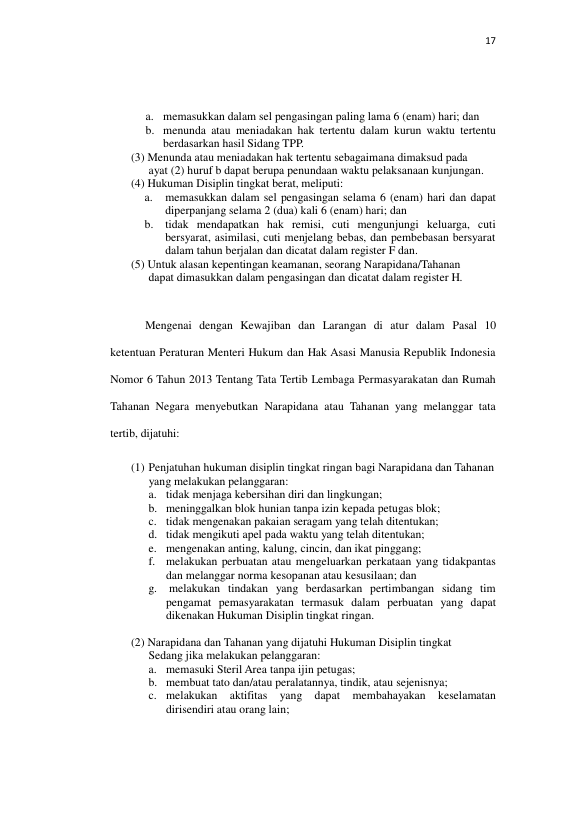 17

a. memasukkan dalam sel pengasingan paling lama 6 (enam) hari; dan
b. menunda atau meniadakan hak tertentu dalam kurun waktu tertentu berdasarkan hasil Sidang TPP.
(3) Menunda atau meniadakan hak tertentu sebagaimana dimaksud pada ayat (2) huruf b dapat berupa penundaan waktu pelaksanaan kunjungan.
(4) Hukuman Disiplin tingkat berat, meliputi:
a. memasukkan dalam sel pengasingan selama 6 (enam) hari dan dapat diperpanjang selama 2 (dua) kali 6 (enam) hari; dan
b. tidak mendapatkan hak remisi, cuti mengunjungi keluarga, cuti bersyarat, asimilasi, cuti menjelang bebas, dan pembebasan bersyarat dalam tahun berjalan dan dicatat dalam register F dan.
(5) Untuk alasan kepentingan keamanan, seorang Narapidana/Tahanan dapat dimasukkan dalam pengasingan dan dicatat dalam register H.

Mengenai dengan Kewajiban dan Larangan di atur dalam Pasal 10 ketentuan Peraturan Menteri Hukum dan Hak Asasi Manusia Republik Indonesia Nomor 6 Tahun 2013 Tentang Tata Tertib Lembaga Permasyarakatan dan Rumah Tahanan Negara menyebutkan Narapidana atau Tahanan yang melanggar tata tertib, dijatuhi:

(1) Penjatuhan hukuman disiplin tingkat ringan bagi Narapidana dan Tahanan yang melakukan pelanggaran:
a. tidak menjaga kebersihan diri dan lingkungan;
b. meninggalkan blok hunian tanpa izin kepada petugas blok;
c. tidak mengenakan pakaian seragam yang telah ditentukan;
d. tidak mengikuti apel pada waktu yang telah ditentukan;
e. mengenakan anting, kalung, cincin, dan ikat pinggang;
f. melakukan perbuatan atau mengeluarkan perkataan yang tidakpantas dan melanggar norma kesopanan atau kesusilaan; dan
g. melakukan tindakan yang berdasarkan pertimbangan sidang tim pengamat pemasyarakatan termasuk dalam perbuatan yang dapat dikenakan Hukuman Disiplin tingkat ringan.

(2) Narapidana dan Tahanan yang dijatuhi Hukuman Disiplin tingkat Sedang jika melakukan pelanggaran:
a. memasuki Steril Area tanpa ijin petugas;
b. membuat tato dan/atau peralatannya, tindik, atau sejenisnya;
c. melakukan aktifitas yang dapat membahayakan keselamatan dirisendiri atau orang lain;